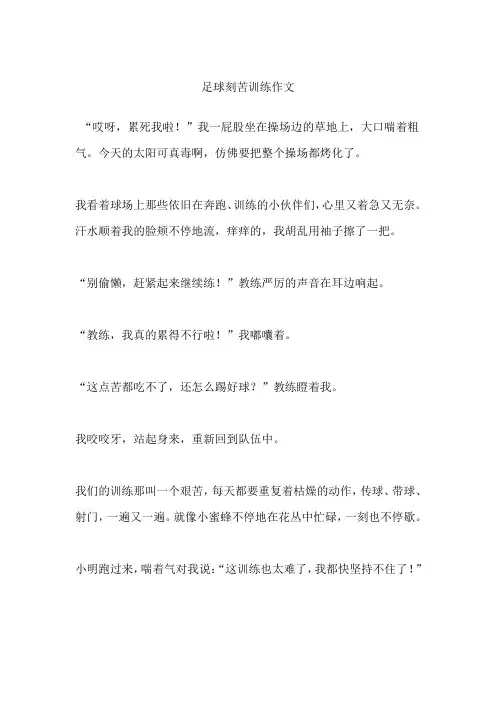 足球刻苦训练作文

“哎呀，累死我啦！”我一屁股坐在操场边的草地上，大口喘着粗气。今天的太阳可真毒啊，仿佛要把整个操场都烤化了。

我看着球场上那些依旧在奔跑、训练的小伙伴们，心里又着急又无奈。汗水顺着我的脸颊不停地流，痒痒的，我胡乱用袖子擦了一把。

“别偷懒，赶紧起来继续练！”教练严厉的声音在耳边响起。

“教练，我真的累得不行啦！”我嘟囔着。

“这点苦都吃不了，还怎么踢好球？”教练瞪着我。

我咬咬牙，站起身来，重新回到队伍中。

我们的训练那叫一个艰苦，每天都要重复着枯燥的动作，传球、带球、射门，一遍又一遍。就像小蜜蜂不停地在花丛中忙碌，一刻也不停歇。

小明跑过来，喘着气对我说：“这训练也太难了，我都快坚持不住了！”